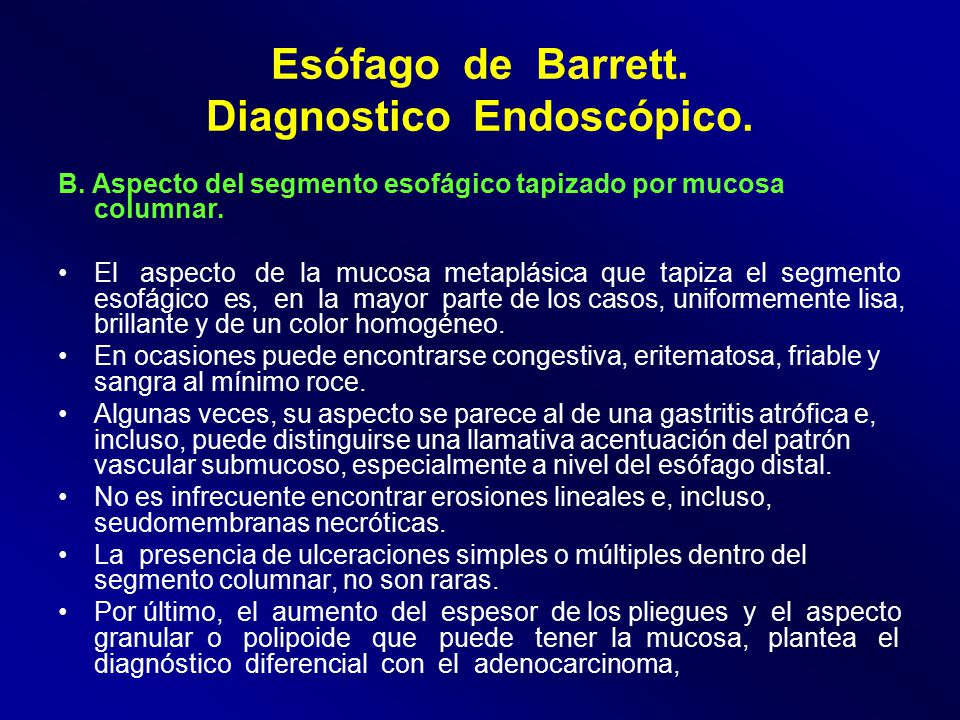 Esófago de Barrett.
Diagnostico Endoscópico.

B. Aspecto del segmento esofágico tapizado por mucosa columnar.

• El aspecto de la mucosa metaplásica que tapiza el segmento esofágico es, en la mayor parte de los casos, uniformemente lisa, brillante y de un color homogéneo.
• En ocasiones puede encontrarse congestiva, eritematosa, friable y sangra al mínimo roce.
• Algunas veces, su aspecto se parece al de una gastritis atrófica e, incluso, puede distinguirse una llamativa acentuación del patrón vascular submucoso, especialmente a nivel del esófago distal.
• No es infrecuente encontrar erosiones lineales e, incluso, seudomembranas necróticas.
• La presencia de ulceraciones simples o múltiples dentro del segmento columnar, no son raras.
• Por último, el aumento del espesor de los pliegues y el aspecto granular o polipoide que puede tener la mucosa, plantea el diagnóstico diferencial con el adenocarcinoma,